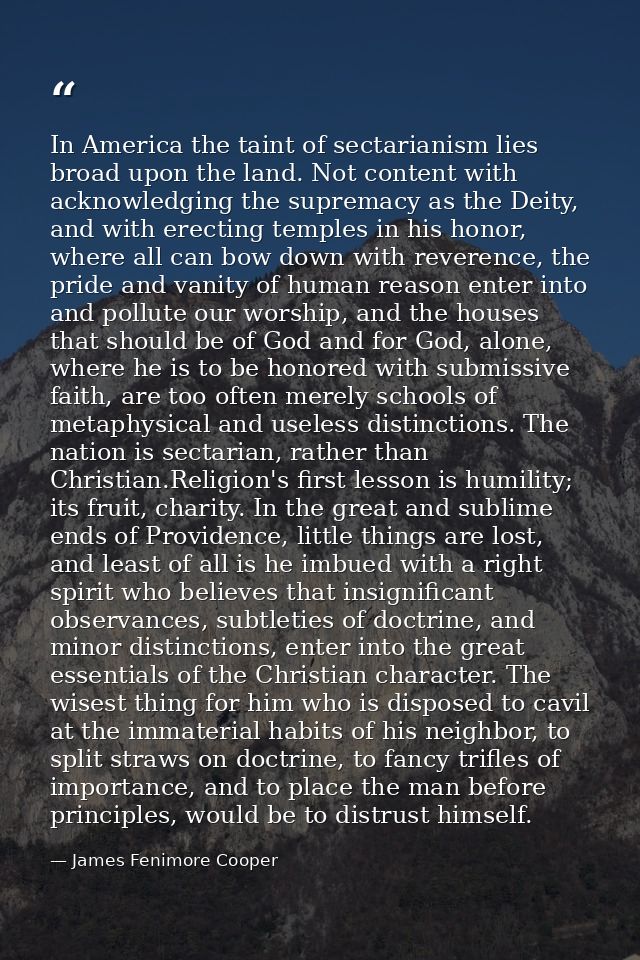 “

In America the taint of sectarianism lies broad upon the land. Not content with acknowledging the supremacy as the Deity, and with erecting temples in his honor, where all can bow down with reverence, the pride and vanity of human reason enter into and pollute our worship, and the houses that should be of God and for God, alone, where he is to be honored with submissive faith, are too often merely schools of metaphysical and useless distinctions. The nation is sectarian, rather than Christian.Religion's first lesson is humility; its fruit, charity. In the great and sublime ends of Providence, little things are lost, and least of all is he imbued with a right spirit who believes that insignificant observances, subtleties of doctrine, and minor distinctions, enter into the great essentials of the Christian character. The wisest thing for him who is disposed to cavil at the immaterial habits of his neighbor, to split straws on doctrine, to fancy trifles of importance, and to place the man before principles, would be to distrust himself.

— James Fenimore Cooper